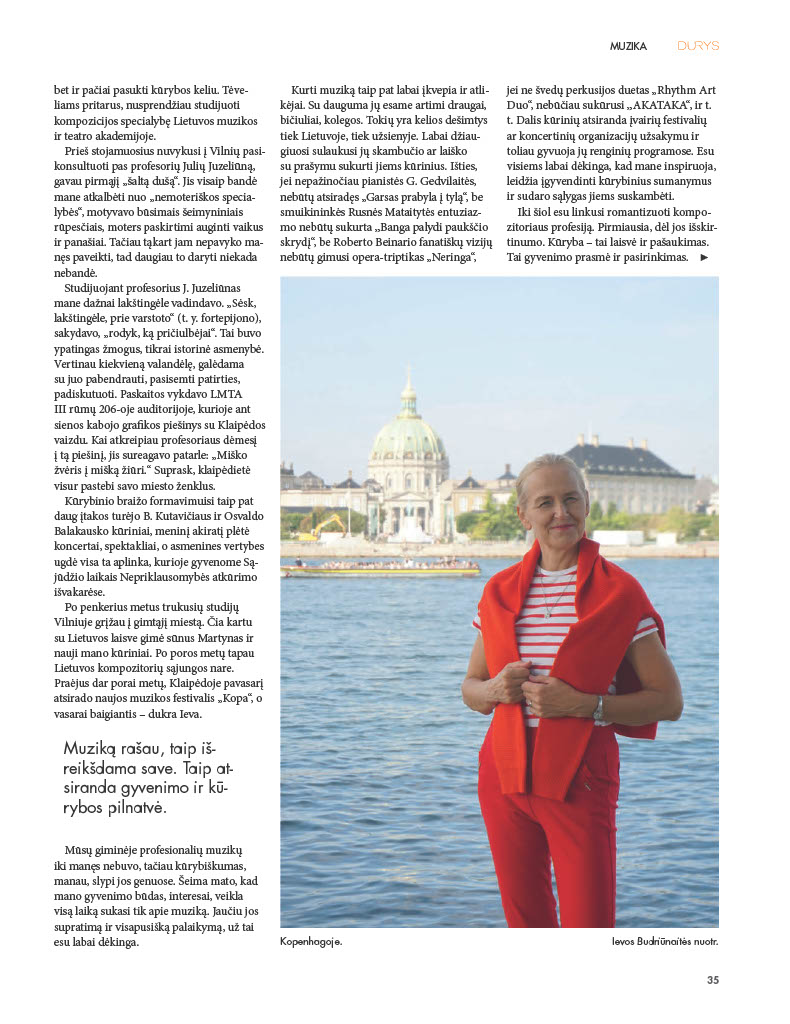 MUZIKA DURYS

bet ir pačiai pasukti kūrybos keliu. Tėveliams pritarus, nusprendžiau studijuoti kompozicijos specialybę Lietuvos muzikos ir teatro akademijoje.

Prieš stojamuosius nuvykusi į Vilnių pasikonsultuoti pas profesorių Julių Juzeliūną, gavau pirmąjį „šaltą dušą“. Jis visaip bandė mane atkalbėti nuo „nemoteriškos specialybės“, motyvavo būsimais šeimyniniais rūpesčiais, moters paskirtimi auginti vaikus ir panašiai. Tačiau tąkart jam nepavyko manęs paveikti, tad daugiau to daryti niekada nebandė.

Studijuojant profesorius J. Juzeliūnas mane dažnai lakštingėle vadindavo. „Sėsk, lakštingėle, prie varstoto“ (t. y. fortepijono), sakydavo, „rodyk, ką pričiulbėjai“. Tai buvo ypatingas žmogus, tikrai istorinė asmenybė. Vertinau kiekvieną valandėlę, galėdama su juo pabendrauti, pasisemti patirties, padiskutuoti. Paskaitos vykdavo LMTA III rūmų 206-oje auditorijoje, kurioje ant sienos kabojo grafikos piešinys su Klaipėdos vaizdu. Kai atkreipiau profesoriaus dėmesį į tą piešinį, jis sureagavo patarle: „Miško žvėris į mišką žiūri.“ Suprask, klaipėdietė visur pastebi savo miesto ženklus.

Kūrybinio braižo formavimuisi taip pat daug įtakos turėjo B. Kutavičiaus ir Osvaldo Balakausko kūriniai, meninį akiratį plėtė koncertai, spektakliai, o asmenines vertybes ugdė visa ta aplinka, kurioje gyvenome Sąjūdžio laikais Nepriklausomybės atkūrimo išvakarėse.

Po penkerius metus trukusių studijų Vilniuje grįžau į gimtąjį miestą. Čia kartu su Lietuvos laisve gimė sūnus Martynas ir nauji mano kūriniai. Po poros metų tapau Lietuvos kompozitorių sąjungos nare. Praėjus dar porai metų, Klaipėdoje pavasarį atsirado naujos muzikos festivalis „Kopa“, o vasarai baigiantis – dukra Ieva.

Muziką rašau, taip išreikšdama save. Taip atsiranda gyvenimo ir kūrybos pilnatvė.

Mūsų giminėje profesionalių muzikų iki manęs nebuvo, tačiau kūrybiškumas, manau, slypi jos genuose. Šeima mato, kad mano gyvenimo būdas, interesai, veikla visą laiką sukasi tik apie muziką. Jaučiu jos supratimą ir visapusišką palaikymą, už tai esu labai dėkinga.

Kurti muziką taip pat labai įkvepia ir atlikėjai. Su dauguma jų esame artimi draugai, bičiuliai, kolegos. Tokių yra kelios dešimtys tiek Lietuvoje, tiek užsienyje. Labai džiaugiuosi sulaukusi jų skambučio ar laiško su prašymu sukurti jiems kūrinius. Išties, jei nepažinočiau pianistės G. Gedvilaitės, nebūtų atsiradęs „Garsas prabyla į tylą“, be smuikininkės Rusnės Mataitytės entuziazmo nebūtų sukurta „Banga palydi paukščio skrydį“, be Roberto Beinario fanatiškų vizijų nebūtų gimusi opera-triptikas „Neringa“, jei ne švedų perkusijos duetas „Rhythm Art Duo“, nebūčiau sukūrusi „AKATAKA“, ir t. t. Dalis kūrinių atsiranda įvairių festivalių ar koncertinių organizacijų užsakymu ir toliau gyvuoja jų renginių programose. Esu visiems labai dėkinga, kad mane inspiruoja, leidžia įgyvendinti kūrybinius sumanymus ir sudaro sąlygas jiems suskambėti.

Iki šiol esu linkusi romantizuoti kompozitoriaus profesiją. Pirmiausia, dėl jos išskirtinumo. Kūryba – tai laisvė ir pašaukimas. Tai gyvenimo prasmė ir pasirinkimas. ►

Kopenhagoje.

Ievos Budriūnaitės nuotr.

35